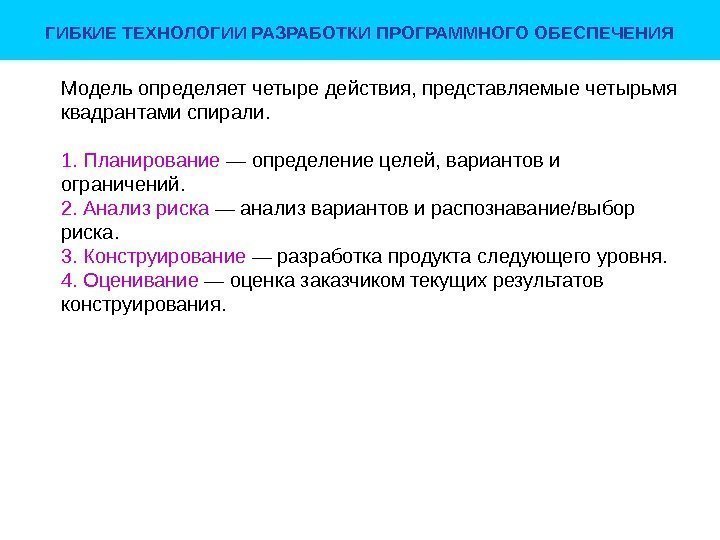 ГИБКИЕ ТЕХНОЛОГИИ РАЗРАБОТКИ ПРОГРАММНОГО ОБЕСПЕЧЕНИЯ

Модель определяет четыре действия, представляемые четырьмя квадрантами спирали.

1. Планирование — определение целей, вариантов и ограничений.
2. Анализ риска — анализ вариантов и распознавание/выбор риска.
3. Конструирование — разработка продукта следующего уровня.
4. Оценивание — оценка заказчиком текущих результатов конструирования.